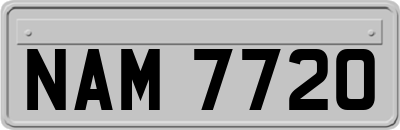 NAM 7720